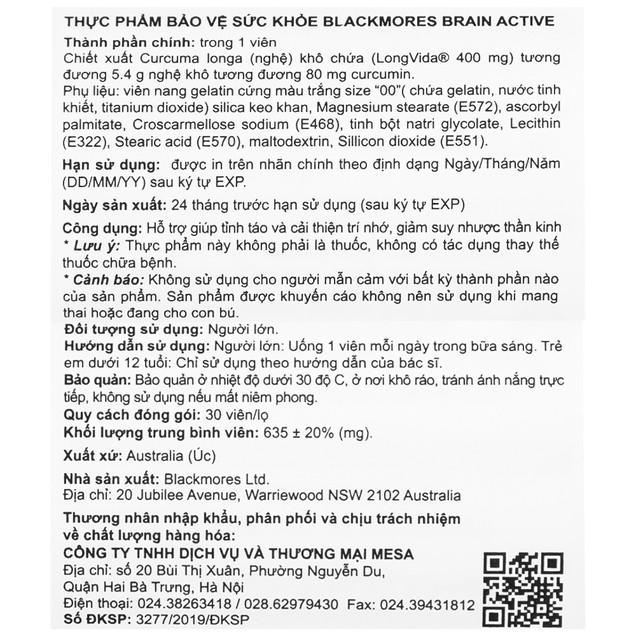 THỰC PHẨM BẢO VỆ SỨC KHỎE BLACKMORES BRAIN ACTIVE

Thành phần chính: trong 1 viên
Chiết xuất Curcuma longa (nghệ) khô chứa (LongVida® 400 mg) tương đương 5.4 g nghệ khô tương đương 80 mg curcumin.
Phụ liệu: viên nang gelatin cứng màu trắng size "00"( chứa gelatin, nước tinh khiết, titanium dioxide) silica keo khan, Magnesium stearate (E572), ascorbyl palmitate, Croscarmellose sodium (E468), tinh bột natri glycolate, Lecithin (E322), Stearic acid (E570), maltodextrin, Sillicon dioxide (E551).

Hạn sử dụng: được in trên nhãn chính theo định dạng Ngày/Tháng/Năm (DD/MM/YY) sau ký tự EXP.

Ngày sản xuất: 24 tháng trước hạn sử dụng (sau ký tự EXP)

Công dụng: Hỗ trợ giúp tỉnh táo và cải thiện trí nhớ, giảm suy nhược thần kinh
* Lưu ý: Thực phẩm này không phải là thuốc, không có tác dụng thay thế thuốc chữa bệnh.
* Cảnh báo: Không sử dụng cho người mẫn cảm với bất kỳ thành phần nào của sản phẩm. Sản phẩm được khuyến cáo không nên sử dụng khi mang thai hoặc đang cho con bú.
Đối tượng sử dụng: Người lớn.
Hướng dẫn sử dụng: Người lớn: Uống 1 viên mỗi ngày trong bữa sáng. Trẻ em dưới 12 tuổi: Chỉ sử dụng theo hướng dẫn của bác sĩ.
Bảo quản: Bảo quản ở nhiệt độ dưới 30 độ C, ở nơi khô ráo, tránh ánh nắng trực tiếp, không sử dụng nếu mất niêm phong.
Quy cách đóng gói: 30 viên/lọ
Khối lượng trung bình viên: 635 ± 20% (mg).

Xuất xứ: Australia (Úc)

Nhà sản xuất: Blackmores Ltd.
Địa chỉ: 20 Jubilee Avenue, Warriewood NSW 2102 Australia

Thương nhân nhập khẩu, phân phối và chịu trách nhiệm về chất lượng hàng hóa:
CÔNG TY TNHH DỊCH VỤ VÀ THƯƠNG MẠI MESA
Địa chỉ: số 20 Bùi Thị Xuân, Phường Nguyễn Du, Quận Hai Bà Trưng, Hà Nội
Điện thoại: 024.38263418 / 028.62979430 Fax: 024.39431812
Số ĐKSP: 3277/2019/ĐKSP